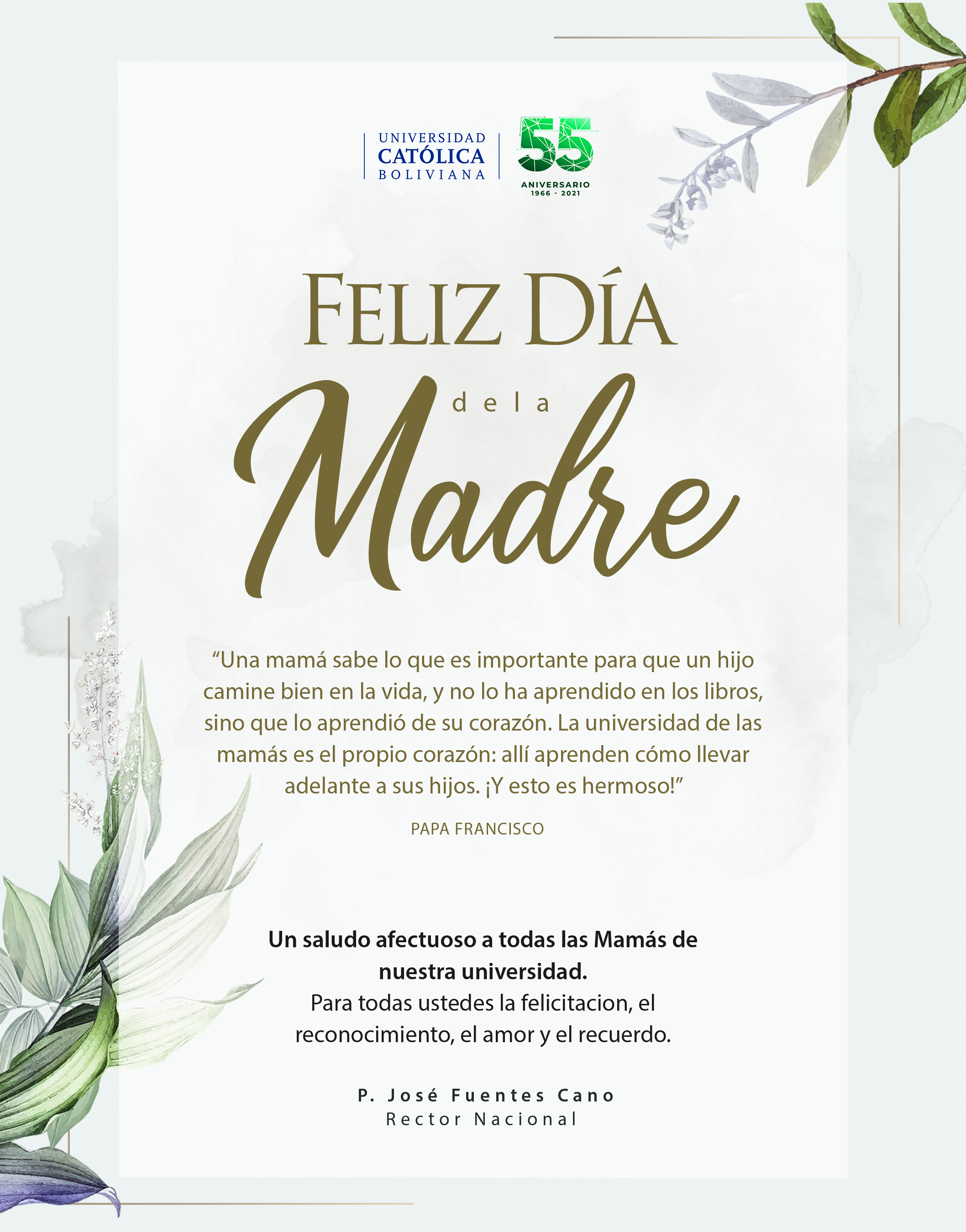 UNIVERSIDAD
CATÓLICA
BOLIVIANA

55
ANIVERSARIO
1966 - 2021

FELIZ DÍA
de la
Madre

"Una mamá sabe lo que es importante para que un hijo camine bien en la vida, y no lo ha aprendido en los libros, sino que lo aprendió de su corazón. La universidad de las mamás es el propio corazón: allí aprenden cómo llevar adelante a sus hijos. ¡Y esto es hermoso!"

PAPA FRANCISCO

Un saludo afectuoso a todas las Mamás de nuestra universidad.
Para todas ustedes la felicitacion, el reconocimiento, el amor y el recuerdo.

P. José Fuentes Cano
Rector Nacional